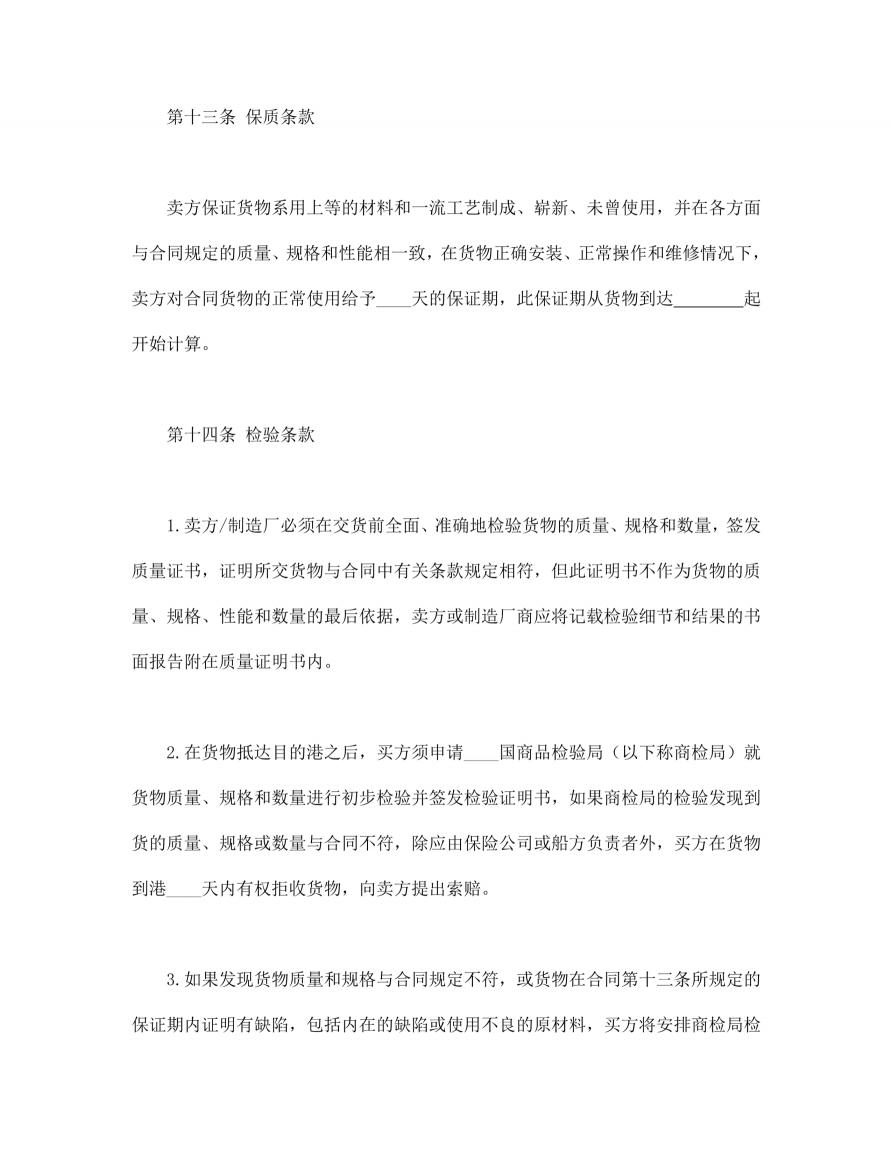 第十三条 保质条款

卖方保证货物系用上等的材料和一流工艺制成、崭新、未曾使用，并在各方面与合同规定的质量、规格和性能相一致，在货物正确安装、正常操作和维修情况下，卖方对合同货物的正常使用给予____天的保证期，此保证期从货物到达________起开始计算。

第十四条 检验条款

1.卖方/制造厂必须在交货前全面、准确地检验货物的质量、规格和数量，签发质量证书，证明所交货物与合同中有关条款规定相符，但此证明书不作为货物的质量、规格、性能和数量的最后依据，卖方或制造厂商应将记载检验细节和结果的书面报告附在质量证明书内。

2.在货物抵达目的港之后，买方须申请____国商品检验局（以下称商检局）就货物质量、规格和数量进行初步检验并签发检验证明书，如果商检局的检验发现到货的质量、规格或数量与合同不符，除应由保险公司或船方负责者外，买方在货物到港____天内有权拒收货物，向卖方提出索赔。

3.如果发现货物质量和规格与合同规定不符，或货物在合同第十三条所规定的保证期内证明有缺陷，包括内在的缺陷或使用不良的原材料，买方将安排商检局检